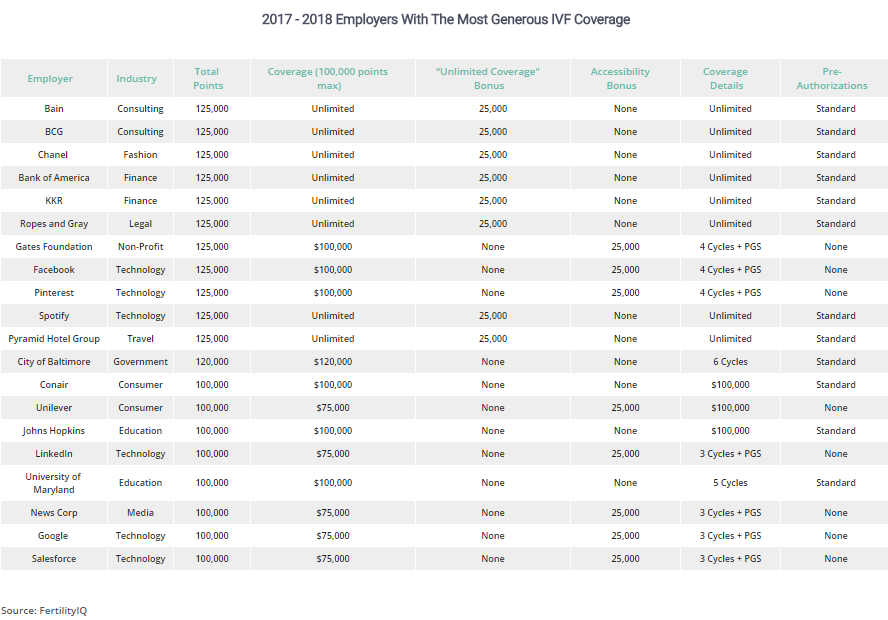 2017 - 2018 Employers With The Most Generous IVF Coverage

| Employer | Industry | Total Points | Coverage (100,000 points max) | "Unlimited Coverage" Bonus | Accessibility Bonus | Coverage Details | Pre-Authorizations |
|---|---|---|---|---|---|---|---|
| Bain | Consulting | 125,000 | Unlimited | 25,000 | None | Unlimited | Standard |
| BCG | Consulting | 125,000 | Unlimited | 25,000 | None | Unlimited | Standard |
| Chanel | Fashion | 125,000 | Unlimited | 25,000 | None | Unlimited | Standard |
| Bank of America | Finance | 125,000 | Unlimited | 25,000 | None | Unlimited | Standard |
| KKR | Finance | 125,000 | Unlimited | 25,000 | None | Unlimited | Standard |
| Ropes and Gray | Legal | 125,000 | Unlimited | 25,000 | None | Unlimited | Standard |
| Gates Foundation | Non-Profit | 125,000 | $100,000 | None | 25,000 | 4 Cycles + PGS | None |
| Facebook | Technology | 125,000 | $100,000 | None | 25,000 | 4 Cycles + PGS | None |
| Pinterest | Technology | 125,000 | $100,000 | None | 25,000 | 4 Cycles + PGS | None |
| Spotify | Technology | 125,000 | Unlimited | 25,000 | None | Unlimited | Standard |
| Pyramid Hotel Group | Travel | 125,000 | Unlimited | 25,000 | None | Unlimited | Standard |
| City of Baltimore | Government | 120,000 | $120,000 | None | None | 6 Cycles | Standard |
| Conair | Consumer | 100,000 | $100,000 | None | None | $100,000 | Standard |
| Unilever | Consumer | 100,000 | $75,000 | None | 25,000 | $100,000 | None |
| Johns Hopkins | Education | 100,000 | $100,000 | None | None | $100,000 | Standard |
| LinkedIn | Technology | 100,000 | $75,000 | None | 25,000 | 3 Cycles + PGS | None |
| University of Maryland | Education | 100,000 | $100,000 | None | None | 5 Cycles | Standard |
| News Corp | Media | 100,000 | $75,000 | None | 25,000 | 3 Cycles + PGS | None |
| Google | Technology | 100,000 | $75,000 | None | 25,000 | 3 Cycles + PGS | None |
| Salesforce | Technology | 100,000 | $75,000 | None | 25,000 | 3 Cycles + PGS | None |

Source: FertilityIQ